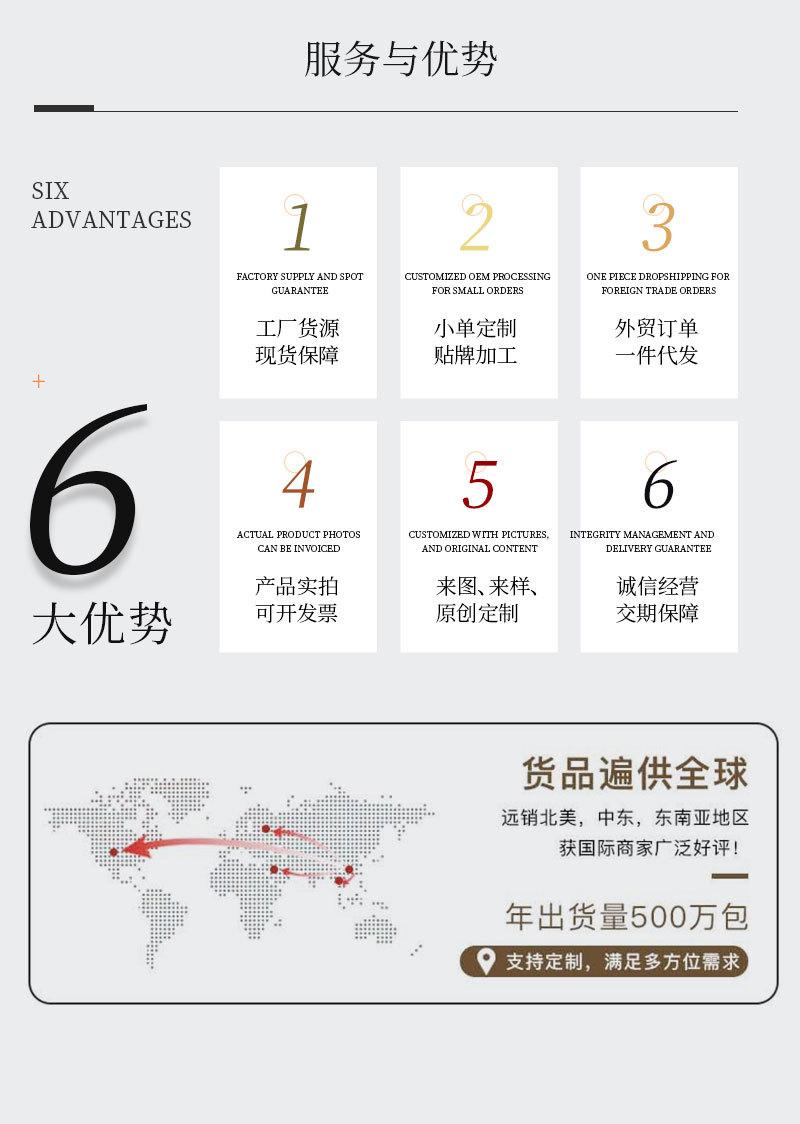 服务与优势

SIX
ADVANTAGES

+

6
大优势

1
FACTORY SUPPLY AND SPOT GUARANTEE
工厂货源
现货保障

2
CUSTOMIZED OEM PROCESSING FOR SMALL ORDERS
小单定制
贴牌加工

3
ONE PIECE DROPSHIPPING FOR FOREIGN TRADE ORDERS
外贸订单
一件代发

4
ACTUAL PRODUCT PHOTOS CAN BE INVOICED
产品实拍
可开发票

5
CUSTOMIZED WITH PICTURES, AND ORIGINAL CONTENT
来图、来样、
原创定制

6
INTEGRITY MANAGEMENT AND DELIVERY GUARANTEE
诚信经营
交期保障

货品遍供全球
远销北美，中东，东南亚地区
获国际商家广泛好评！
年出货量500万包
支持定制，满足多方位需求